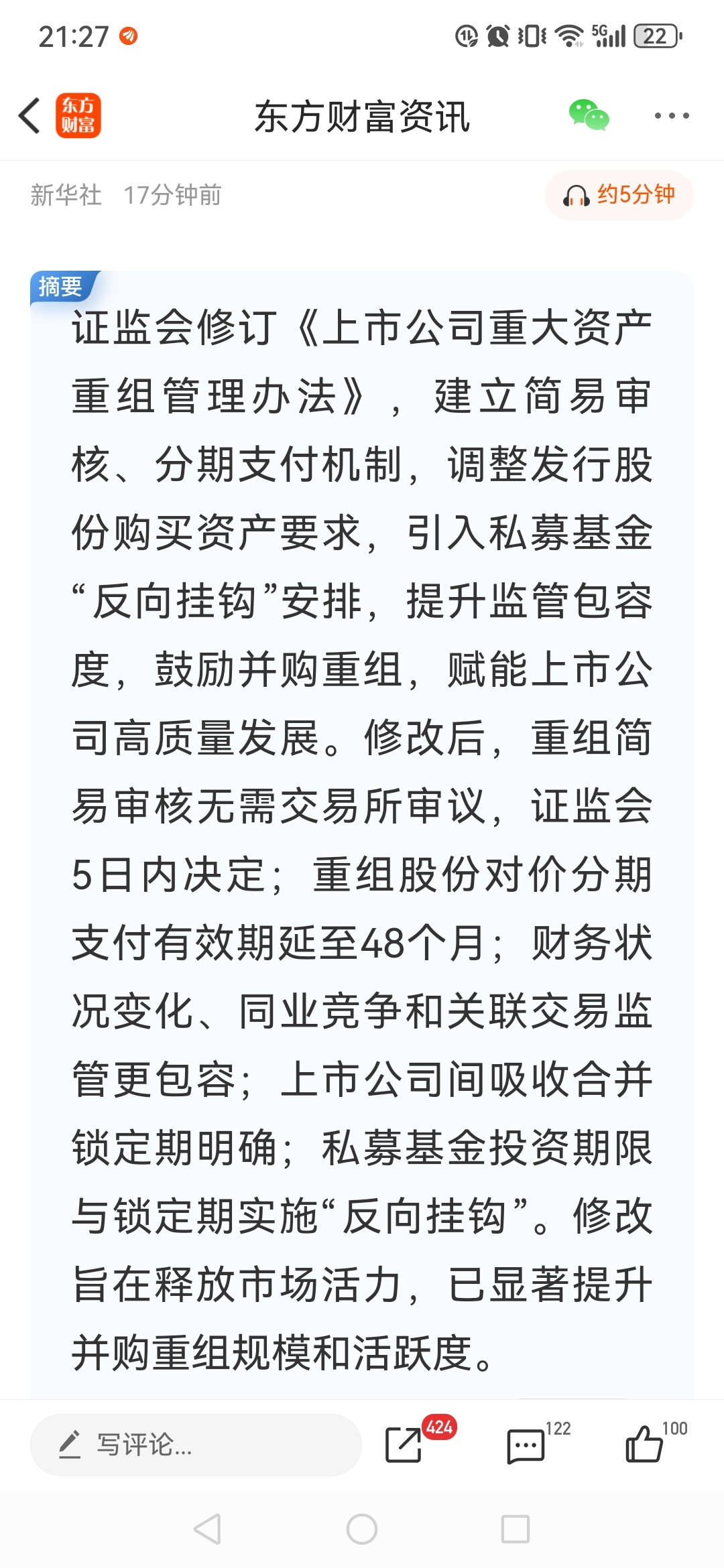 21:27

5G 22

东方财富

东方财富资讯

新华社 17分钟前

约5分钟

摘要

证监会修订《上市公司重大资产重组管理办法》，建立简易审核、分期支付机制，调整发行股份购买资产要求，引入私募基金“反向挂钩”安排，提升监管包容度，鼓励并购重组，赋能上市公司高质量发展。修改后，重组简易审核无需交易所审议，证监会5日内决定；重组股份对价分期支付有效期延至48个月；财务状况变化、同业竞争和关联交易监管更包容；上市公司间吸收合并锁定期明确；私募基金投资期限与锁定期实施“反向挂钩”。修改旨在释放市场活力，已显著提升并购重组规模和活跃度。

写评论...

424

122

100